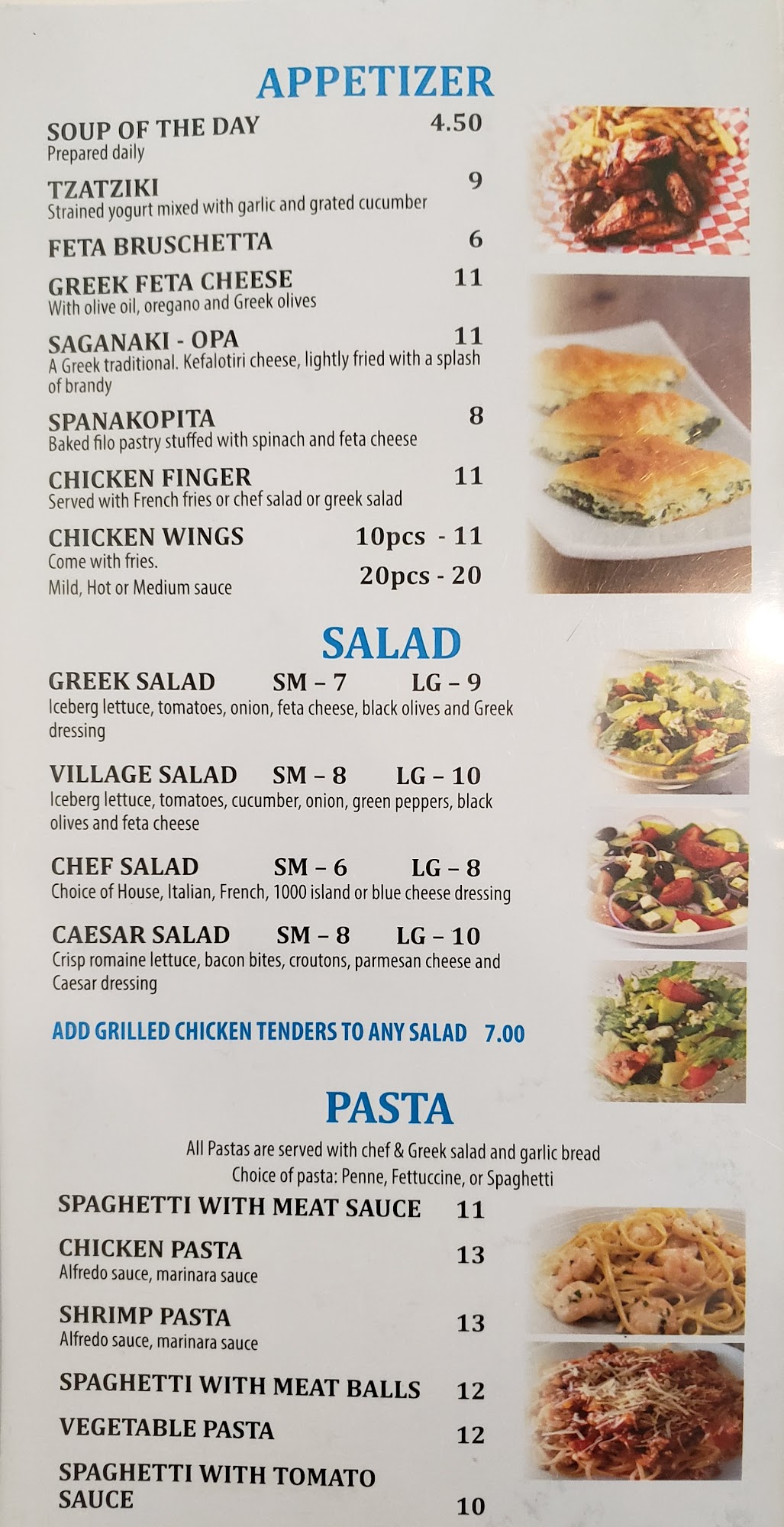 APPETIZER

SOUP OF THE DAY 4.50
Prepared daily

TZATZIKI 9
Strained yogurt mixed with garlic and grated cucumber

FETA BRUSCHETTA 6

GREEK FETA CHEESE 11
With olive oil, oregano and Greek olives

SAGANAKI - OPA 11
A Greek traditional. Kefalotiri cheese, lightly fried with a splash of brandy

SPANAKOPITA 8
Baked filo pastry stuffed with spinach and feta cheese

CHICKEN FINGER 11
Served with French fries or chef salad or greek salad

CHICKEN WINGS 10pcs - 11
Come with fries. 20pcs - 20
Mild, Hot or Medium sauce

SALAD

GREEK SALAD SM – 7 LG – 9
Iceberg lettuce, tomatoes, onion, feta cheese, black olives and Greek dressing

VILLAGE SALAD SM – 8 LG – 10
Iceberg lettuce, tomatoes, cucumber, onion, green peppers, black olives and feta cheese

CHEF SALAD SM – 6 LG – 8
Choice of House, Italian, French, 1000 island or blue cheese dressing

CAESAR SALAD SM – 8 LG – 10
Crisp romaine lettuce, bacon bites, croutons, parmesan cheese and Caesar dressing

ADD GRILLED CHICKEN TENDERS TO ANY SALAD 7.00

PASTA

All Pastas are served with chef & Greek salad and garlic bread
Choice of pasta: Penne, Fettuccine, or Spaghetti

SPAGHETTI WITH MEAT SAUCE 11

CHICKEN PASTA 13
Alfredo sauce, marinara sauce

SHRIMP PASTA 13
Alfredo sauce, marinara sauce

SPAGHETTI WITH MEAT BALLS 12

VEGETABLE PASTA 12

SPAGHETTI WITH TOMATO SAUCE 10